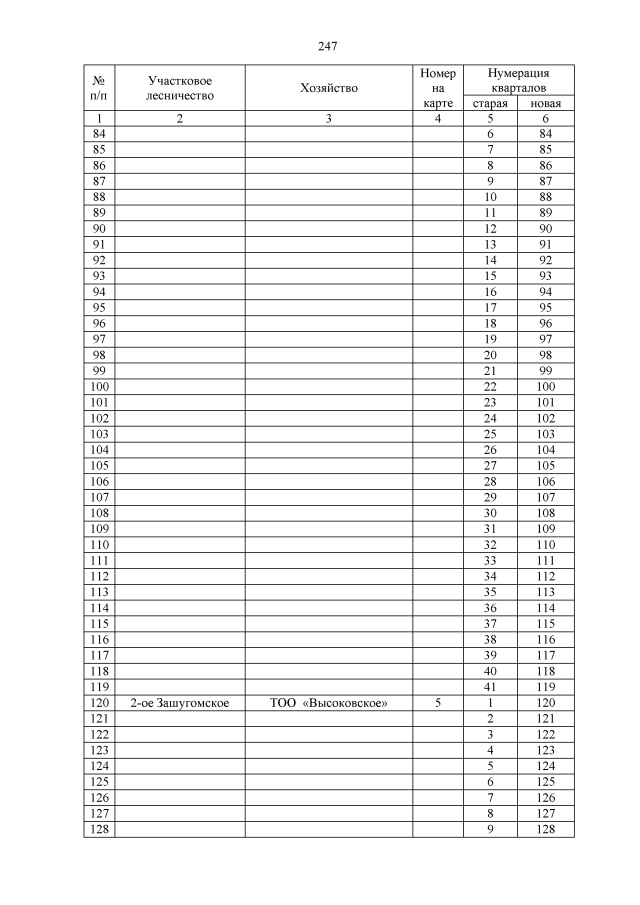 247

| № п/п | Участковое лесничество | Хозяйство | Номер на карте | Нумерация кварталов старая | Нумерация кварталов новая |
|---|---|---|---|---|---|
| 1 | 2 | 3 | 4 | 5 | 6 |
| 84 | | | | 6 | 84 |
| 85 | | | | 7 | 85 |
| 86 | | | | 8 | 86 |
| 87 | | | | 9 | 87 |
| 88 | | | | 10 | 88 |
| 89 | | | | 11 | 89 |
| 90 | | | | 12 | 90 |
| 91 | | | | 13 | 91 |
| 92 | | | | 14 | 92 |
| 93 | | | | 15 | 93 |
| 94 | | | | 16 | 94 |
| 95 | | | | 17 | 95 |
| 96 | | | | 18 | 96 |
| 97 | | | | 19 | 97 |
| 98 | | | | 20 | 98 |
| 99 | | | | 21 | 99 |
| 100 | | | | 22 | 100 |
| 101 | | | | 23 | 101 |
| 102 | | | | 24 | 102 |
| 103 | | | | 25 | 103 |
| 104 | | | | 26 | 104 |
| 105 | | | | 27 | 105 |
| 106 | | | | 28 | 106 |
| 107 | | | | 29 | 107 |
| 108 | | | | 30 | 108 |
| 109 | | | | 31 | 109 |
| 110 | | | | 32 | 110 |
| 111 | | | | 33 | 111 |
| 112 | | | | 34 | 112 |
| 113 | | | | 35 | 113 |
| 114 | | | | 36 | 114 |
| 115 | | | | 37 | 115 |
| 116 | | | | 38 | 116 |
| 117 | | | | 39 | 117 |
| 118 | | | | 40 | 118 |
| 119 | | | | 41 | 119 |
| 120 | 2-ое Зашугомское | ТОО «Высоковское» | 5 | 1 | 120 |
| 121 | | | | 2 | 121 |
| 122 | | | | 3 | 122 |
| 123 | | | | 4 | 123 |
| 124 | | | | 5 | 124 |
| 125 | | | | 6 | 125 |
| 126 | | | | 7 | 126 |
| 127 | | | | 8 | 127 |
| 128 | | | | 9 | 128 |